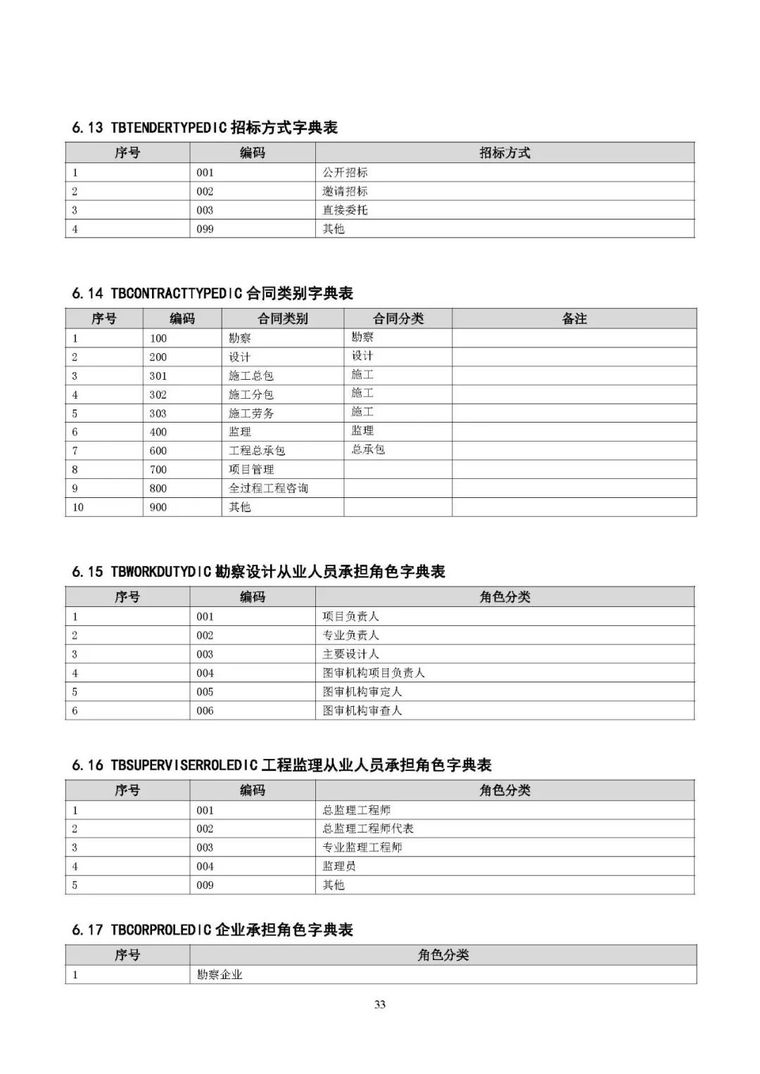 6.13 TBTENDERTYPEDIC 招标方式字典表

| 序号 | 编码 | 招标方式 |
|---|---|---|
| 1 | 001 | 公开招标 |
| 2 | 002 | 邀请招标 |
| 3 | 003 | 直接委托 |
| 4 | 099 | 其他 |

6.14 TBCONTRACTTYPEDIC 合同类别字典表

| 序号 | 编码 | 合同类别 | 合同分类 | 备注 |
|---|---|---|---|---|
| 1 | 100 | 勘察 | 勘察 | |
| 2 | 200 | 设计 | 设计 | |
| 3 | 301 | 施工总包 | 施工 | |
| 4 | 302 | 施工分包 | 施工 | |
| 5 | 303 | 施工劳务 | 施工 | |
| 6 | 400 | 监理 | 监理 | |
| 7 | 600 | 工程总承包 | 总承包 | |
| 8 | 700 | 项目管理 | | |
| 9 | 800 | 全过程工程咨询 | | |
| 10 | 900 | 其他 | | |

6.15 TBWORKDUTYDIC 勘察设计从业人员承担角色字典表

| 序号 | 编码 | 角色分类 |
|---|---|---|
| 1 | 001 | 项目负责人 |
| 2 | 002 | 专业负责人 |
| 3 | 003 | 主要设计人 |
| 4 | 004 | 图审机构项目负责人 |
| 5 | 005 | 图审机构审定人 |
| 6 | 006 | 图审机构审查人 |

6.16 TBSUPERVISERROLEDIC 工程监理从业人员承担角色字典表

| 序号 | 编码 | 角色分类 |
|---|---|---|
| 1 | 001 | 总监理工程师 |
| 2 | 002 | 总监理工程师代表 |
| 3 | 003 | 专业监理工程师 |
| 4 | 004 | 监理员 |
| 5 | 009 | 其他 |

6.17 TBCORPROLEDIC 企业承担角色字典表

| 序号 | 角色分类 |
|---|---|
| 1 | 勘察企业 |

33